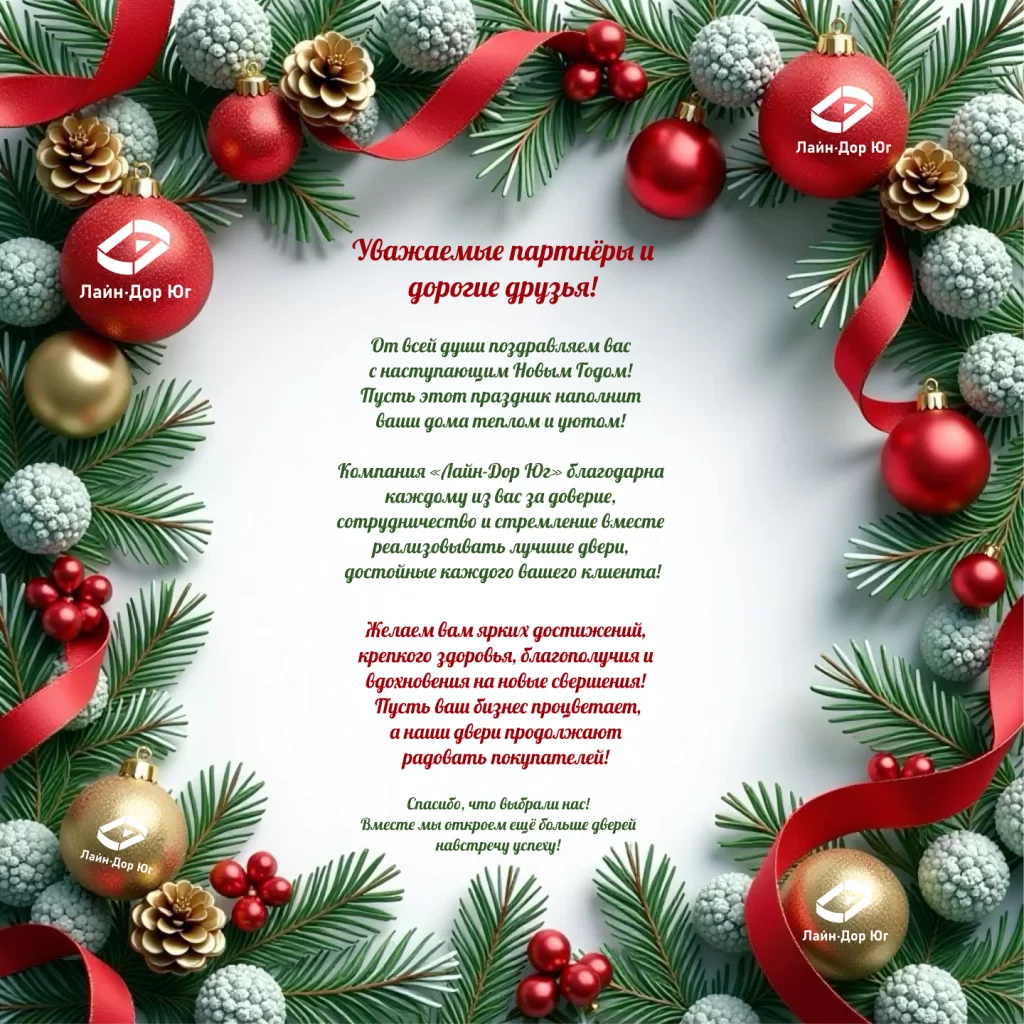 Лайн·Дор Юг

Лайн·Дор Юг

Уважаемые партнёры и дорогие друзья!

От всей души поздравляем вас с наступающим Новым Годом! Пусть этот праздник наполнит ваши дома теплом и уютом!

Компания «Лайн-Дор Юг» благодарна каждому из вас за доверие, сотрудничество и стремление вместе реализовывать лучшие двери, достойные каждого вашего клиента!

Желаем вам ярких достижений, крепкого здоровья, благополучия и вдохновения на новые свершения! Пусть ваш бизнес процветает, а наши двери продолжают радовать покупателей!

Спасибо, что выбрали нас! Вместе мы откроем ещё больше дверей навстречу успеху!

Лайн·Дор Юг

Лайн·Дор Юг